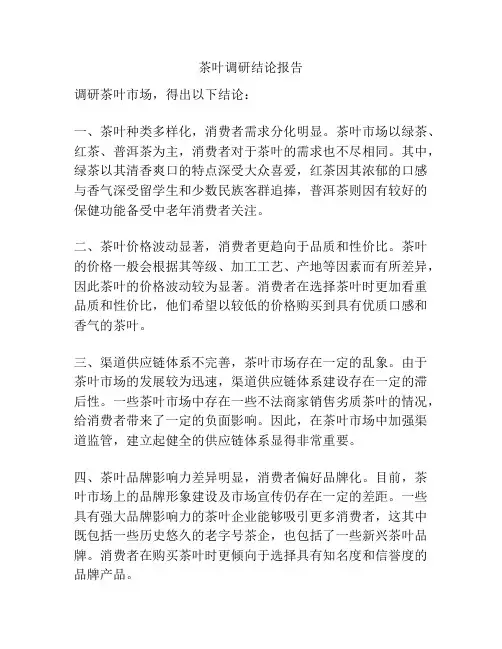 茶叶调研结论报告

调研茶叶市场，得出以下结论：

一、茶叶种类多样化，消费者需求分化明显。茶叶市场以绿茶、红茶、普洱茶为主，消费者对于茶叶的需求也不尽相同。其中，绿茶以其清香爽口的特点深受大众喜爱，红茶因其浓郁的口感与香气深受留学生和少数民族客群追捧，普洱茶则因有较好的保健功能备受中老年消费者关注。

二、茶叶价格波动显著，消费者更趋向于品质和性价比。茶叶的价格一般会根据其等级、加工工艺、产地等因素而有所差异，因此茶叶的价格波动较为显著。消费者在选择茶叶时更加看重品质和性价比，他们希望以较低的价格购买到具有优质口感和香气的茶叶。

三、渠道供应链体系不完善，茶叶市场存在一定的乱象。由于茶叶市场的发展较为迅速，渠道供应链体系建设存在一定的滞后性。一些茶叶市场中存在一些不法商家销售劣质茶叶的情况，给消费者带来了一定的负面影响。因此，在茶叶市场中加强渠道监管，建立起健全的供应链体系显得非常重要。

四、茶叶品牌影响力差异明显，消费者偏好品牌化。目前，茶叶市场上的品牌形象建设及市场宣传仍存在一定的差距。一些具有强大品牌影响力的茶叶企业能够吸引更多消费者，这其中既包括一些历史悠久的老字号茶企，也包括了一些新兴茶叶品牌。消费者在购买茶叶时更倾向于选择具有知名度和信誉度的品牌产品。